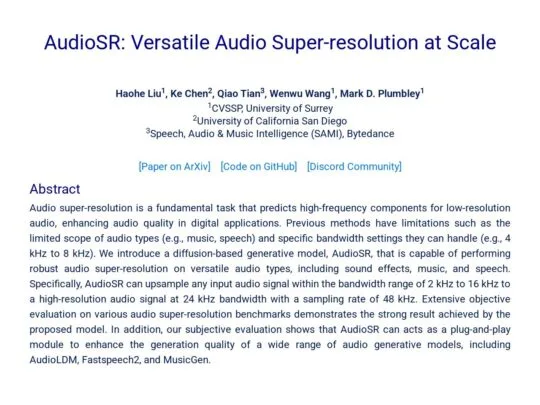 AudioSR: Versatile Audio Super-resolution at Scale

Haohe Liu$^1$, Ke Chen$^2$, Qiao Tian$^3$, Wenwu Wang$^1$, Mark D. Plumbley$^1$
$^1$CVSSP, University of Surrey
$^2$University of California San Diego
$^3$Speech, Audio & Music Intelligence (SAMI), Bytedance

[Paper on ArXiv] [Code on GitHub] [Discord Community]

Abstract

Audio super-resolution is a fundamental task that predicts high-frequency components for low-resolution audio, enhancing audio quality in digital applications. Previous methods have limitations such as the limited scope of audio types (e.g., music, speech) and specific bandwidth settings they can handle (e.g., 4 kHz to 8 kHz). We introduce a diffusion-based generative model, AudioSR, that is capable of performing robust audio super-resolution on versatile audio types, including sound effects, music, and speech. Specifically, AudioSR can upsample any input audio signal within the bandwidth range of 2 kHz to 16 kHz to a high-resolution audio signal at 24 kHz bandwidth with a sampling rate of 48 kHz. Extensive objective evaluation on various audio super-resolution benchmarks demonstrates the strong result achieved by the proposed model. In addition, our subjective evaluation shows that AudioSR can acts as a plug-and-play module to enhance the generation quality of a wide range of audio generative models, including AudioLDM, Fastspeech2, and MusicGen.